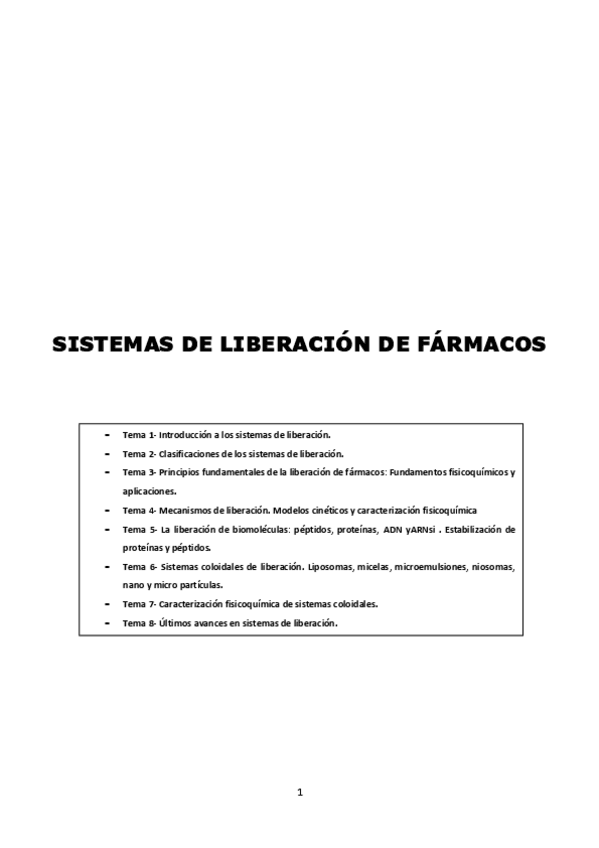 SISTEMAS DE LIBERACIÓN DE FÁRMACOS

- Tema 1- Introducción a los sistemas de liberación.
- Tema 2- Clasificaciones de los sistemas de liberación.
- Tema 3- Principios fundamentales de la liberación de fármacos: Fundamentos fisicoquímicos y aplicaciones.
- Tema 4- Mecanismos de liberación. Modelos cinéticos y caracterización fisicoquímica
- Tema 5- La liberación de biomoléculas: péptidos, proteínas, ADN yARNsi . Estabilización de proteínas y péptidos.
- Tema 6- Sistemas coloidales de liberación. Liposomas, micelas, microemulsiones, niosomas, nano y micro partículas.
- Tema 7- Caracterización fisicoquímica de sistemas coloidales.
- Tema 8- Últimos avances en sistemas de liberación.

1